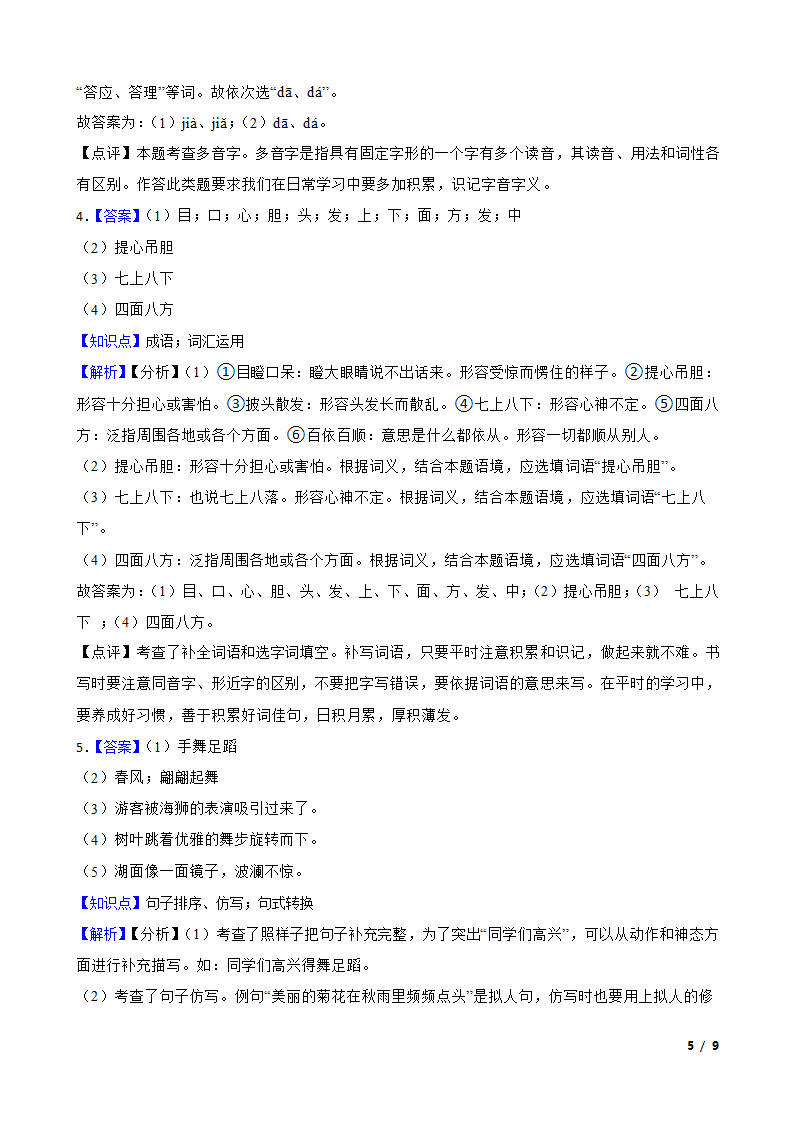 “答应、答理”等词。故依次选“dā、dá”。

故答案为：（1）jià、jiǎ；（2）dā、dá。

【点评】本题考查多音字。多音字是指具有固定字形的一个字有多个读音，其读音、用法和词性各有区别。作答此类题要求我们在日常学习中要多加积累，识记字音字义。

4．【答案】（1）目；口；心；胆；头；发；上；下；面；方；发；中

（2）提心吊胆

（3）七上八下

（4）四面八方

【知识点】成语；词汇运用

【解析】【分析】（1）①目瞪口呆：瞪大眼睛说不出话来。形容受惊而愣住的样子。②提心吊胆：形容十分担心或害怕。③披头散发：形容头发长而散乱。④七上八下：形容心神不定。⑤四面八方：泛指周围各地或各个方面。⑥百依百顺：意思是什么都依从。形容一切都顺从别人。

（2）提心吊胆：形容十分担心或害怕。根据词义，结合本题语境，应选填词语“提心吊胆”。

（3）七上八下：也说七上八落。形容心神不定。根据词义，结合本题语境，应选填词语“七上八下”。

（4）四面八方：泛指周围各地或各个方面。根据词义，结合本题语境，应选填词语“四面八方”。

故答案为：（1）目、口、心、胆、头、发、上、下、面、方、发、中；（2）提心吊胆；（3） 七上八下 ；（4）四面八方。

【点评】考查了补全词语和选字词填空。补写词语，只要平时注意积累和识记，做起来就不难。书写时要注意同音字、形近字的区别，不要把字写错误，要依据词语的意思来写。在平时的学习中，要养成好习惯，善于积累好词佳句，日积月累，厚积薄发。

5．【答案】（1）手舞足蹈

（2）春风；翩翩起舞

（3）游客被海狮的表演吸引过来了。

（4）树叶跳着优雅的舞步旋转而下。

（5）湖面像一面镜子，波澜不惊。

【知识点】句子排序、仿写；句式转换

【解析】【分析】（1）考查了照样子把句子补充完整，为了突出“同学们高兴”，可以从动作和神态方面进行补充描写。如：同学们高兴得舞足蹈。

（2）考查了句子仿写。例句“美丽的菊花在秋雨里频频点头”是拟人句，仿写时也要用上拟人的修

5 / 9